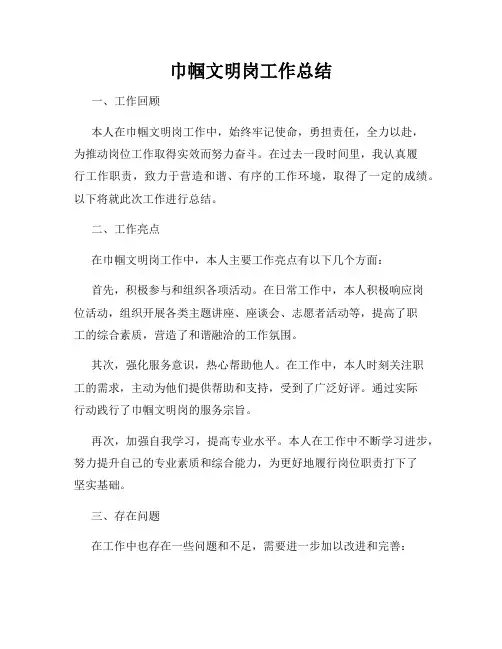 巾帼文明岗工作总结

一、工作回顾

本人在巾帼文明岗工作中，始终牢记使命，勇担责任，全力以赴，为推动岗位工作取得实效而努力奋斗。在过去一段时间里，我认真履行工作职责，致力于营造和谐、有序的工作环境，取得了一定的成绩。以下将就此次工作进行总结。

二、工作亮点

在巾帼文明岗工作中，本人主要工作亮点有以下几个方面：

首先，积极参与和组织各项活动。在日常工作中，本人积极响应岗位活动，组织开展各类主题讲座、座谈会、志愿者活动等，提高了职工的综合素质，营造了和谐融洽的工作氛围。

其次，强化服务意识，热心帮助他人。在工作中，本人时刻关注职工的需求，主动为他们提供帮助和支持，受到了广泛好评。通过实际行动践行了巾帼文明岗的服务宗旨。

再次，加强自我学习，提高专业水平。本人在工作中不断学习进步，努力提升自己的专业素质和综合能力，为更好地履行岗位职责打下了坚实基础。

三、存在问题

在工作中也存在一些问题和不足，需要进一步加以改进和完善：